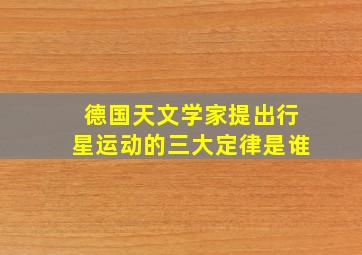 德国天文学家提出行星运动的三大定律是谁